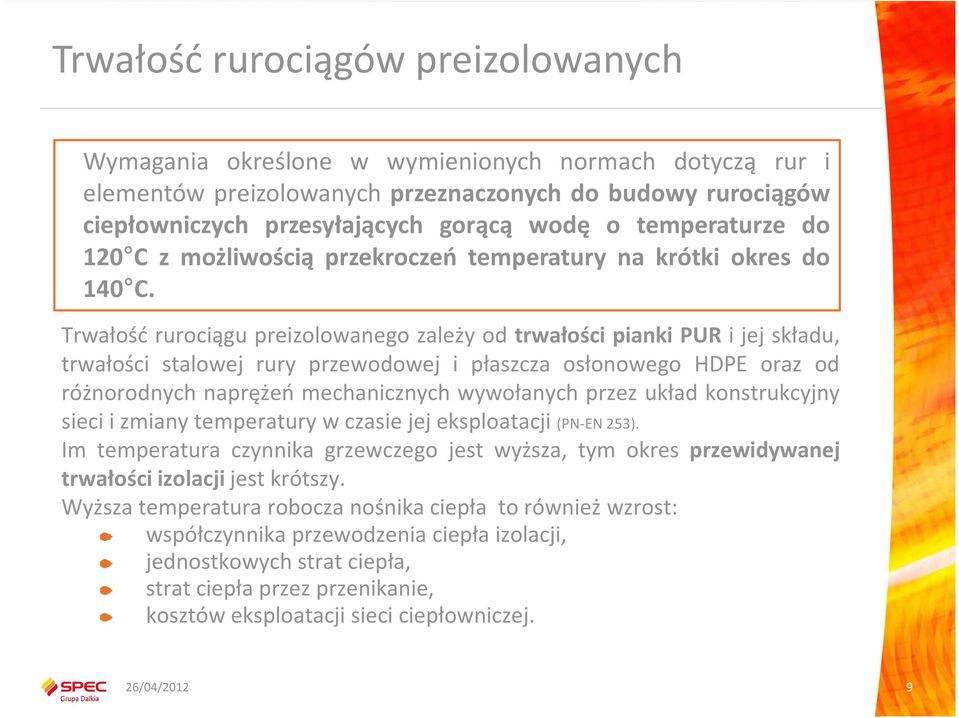 Trwałość rurociągów preizolowanych

Wymagania określone w wymienionych normach dotyczą rur i elementów preizolowanych przeznaczonych do budowy rurociągów ciepłowniczych przesyłających gorącą wodę o temperaturze do 120°C z możliwością przekroczeń temperatury na krótki okres do 140°C.

Trwałość rurociągu preizolowanego zależy od trwałości pianki PUR i jej składu, trwałości stalowej rury przewodowej i płaszcza osłonowego HDPE oraz od różnorodnych naprężeń mechanicznych wywołanych przez układ konstrukcyjny sieci i zmiany temperatury w czasie jej eksploatacji (PN-EN 253).
Im temperatura czynnika grzewczego jest wyższa, tym okres przewidywanej trwałości izolacji jest krótszy.
Wyższa temperatura robocza nośnika ciepła to również wzrost:
współczynnika przewodzenia ciepła izolacji,
jednostkowych strat ciepła,
strat ciepła przez przenikanie,
kosztów eksploatacji sieci ciepłowniczej.

SPEC
Grupa Dalkia
26/04/2012
9